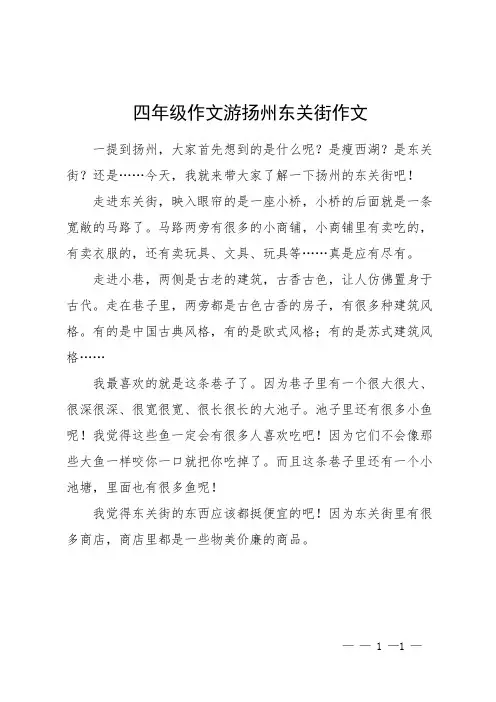 四年级作文游扬州东关街作文

一提到扬州，大家首先想到的是什么呢？是瘦西湖？是东关街？还是……今天，我就来带大家了解一下扬州的东关街吧！

走进东关街，映入眼帘的是一座小桥，小桥的后面就是一条宽敞的马路了。马路两旁有很多的小商铺，小商铺里有卖吃的，有卖衣服的，还有卖玩具、文具、玩具等……真是应有尽有。

走进小巷，两侧是古老的建筑，古香古色，让人仿佛置身于古代。走在巷子里，两旁都是古色古香的房子，有很多种建筑风格。有的是中国古典风格，有的是欧式风格；有的是苏式建筑风格……

我最喜欢的就是这条巷子了。因为巷子里有一个很大很大、很深很深、很宽很宽、很长很长的大池子。池子里还有很多小鱼呢！我觉得这些鱼一定会有很多人喜欢吃吧！因为它们不会像那些大鱼一样咬你一口就把你吃掉了。而且这条巷子里还有一个小池塘，里面也有很多鱼呢！

我觉得东关街的东西应该都挺便宜的吧！因为东关街里有很多商店，商店里都是一些物美价廉的商品。

— — 1 —1 —